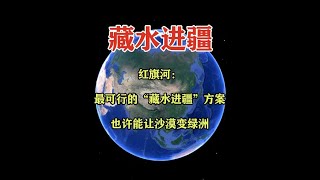 藏水进疆

红旗河：

最可行的“藏水进疆”方案

也许能让沙漠变绿洲